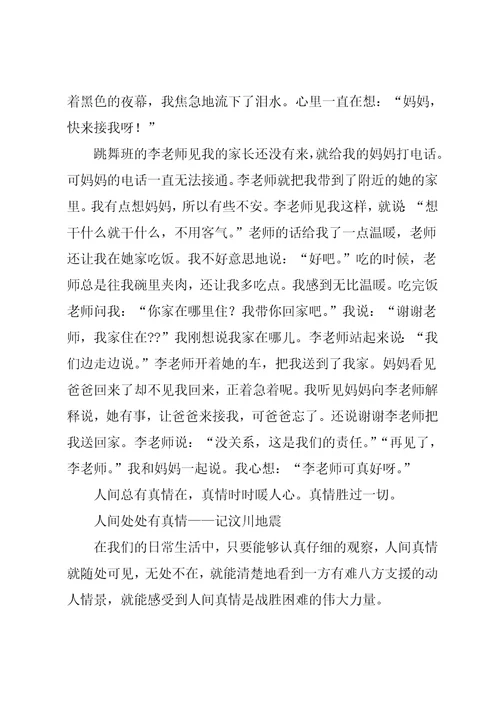 着黑色的夜幕，我焦急地流下了泪水。心里一直在想：“妈妈，快来接我呀！”

跳舞班的李老师见我的家长还没有来，就给我的妈妈打电话。可妈妈的电话一直无法接通。李老师就把我带到了附近的她的家里。我有点想妈妈，所以有些不安。李老师见我这样，就说 “想干什么就干什么，不用客气。”老师的话给我了一点温暖，老师还让我在她家吃饭。我不好意思地说：“好吧。”吃的时候，老师总是往我碗里夹肉，还让我多吃点。我感到无比温暖。吃完饭老师问我：“你家在哪里住？我带你回家吧。”我说：“谢谢老师，我家住在??”我刚想说我家在哪儿。李老师站起来说 “我们边走边说。”李老师开着她的车，把我送到了我家。妈妈看见爸爸回来了却不见我回来，正着急着呢。我听见妈妈向李老师解释说，她有事，让爸爸来接我，可爸爸忘了。还说谢谢李老师把我送回家。李老师说：“没关系，这是我们的责任。”“再见了，李老师。”我和妈妈一起说。我心想：“李老师可真好呀。”

人间总有真情在，真情时时暖人心。真情胜过一切。

人间处处有真情——记汶川地震

在我们的日常生活中，只要能够认真仔细的观察，人间真情就随处可见，无处不在，就能清楚地看到一方有难八方支援的动人情景，就能感受到人间真情是战胜困难的伟大力量。